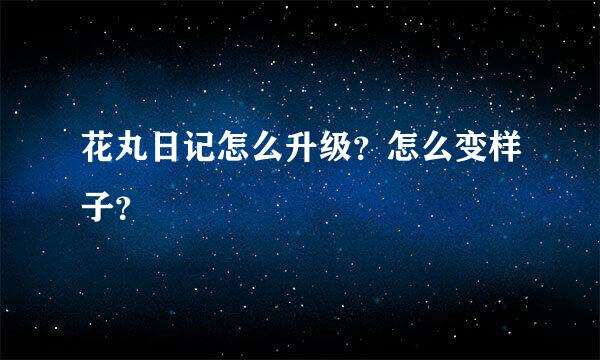 花丸日记怎么升级？怎么变样子？